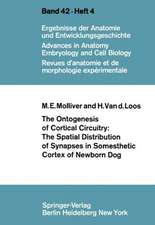 Band 42 · Heft 4

Ergebnisse der Anatomie und Entwicklungsgeschichte
Advances in Anatomy Embryology and Cell Biology
Revues d'anatomie et de morphologie expérimentale

M. E. Molliver and H. Van d. Loos

The Ontogenesis of Cortical Circuitry: The Spatial Distribution of Synapses in Somesthetic Cortex of Newborn Dog

Springer-Verlag
Berlin Heidelberg New York